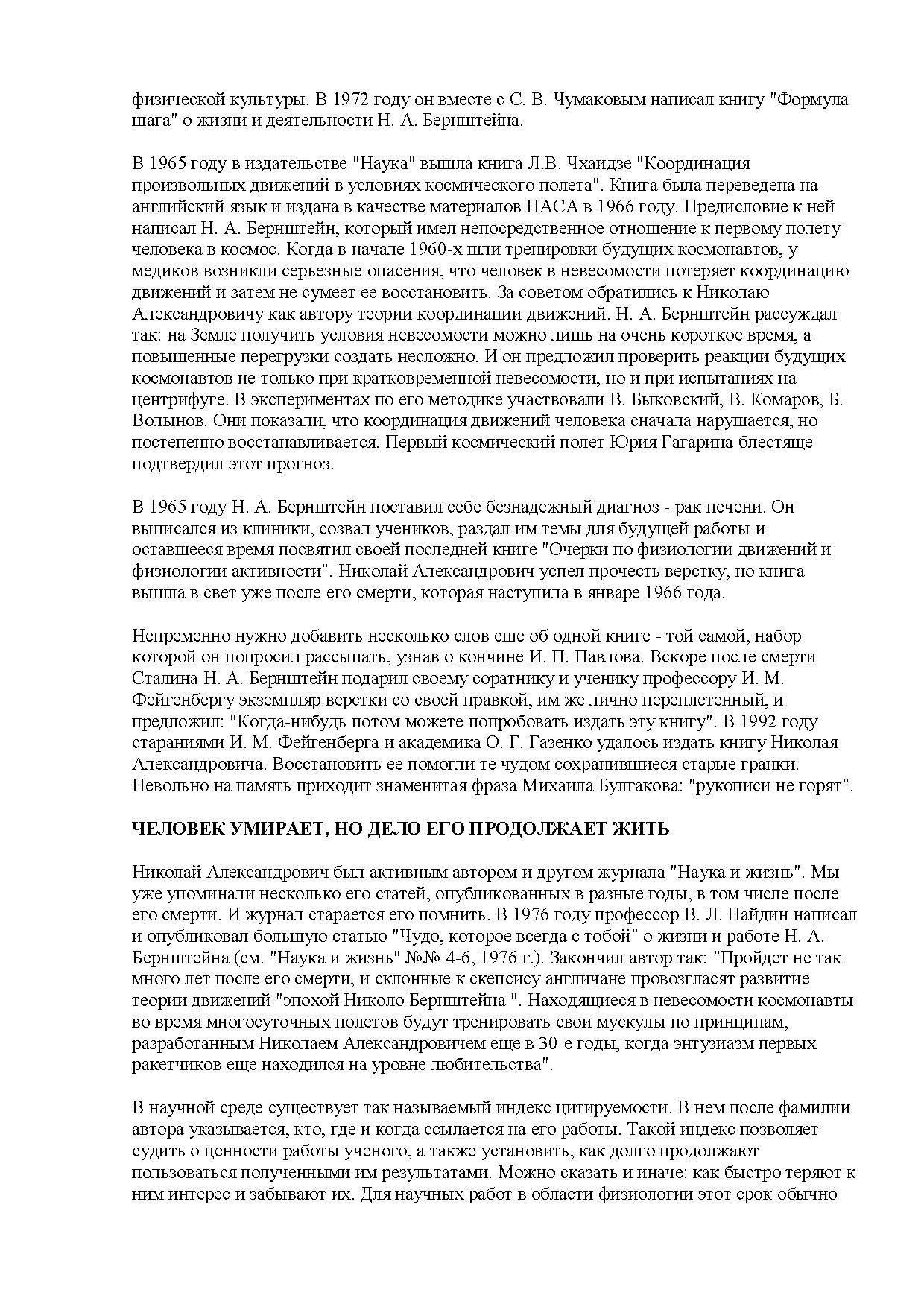 физической культуры. В 1972 году он вместе с С. В. Чумаковым написал книгу "Формула шага" о жизни и деятельности Н. А. Бернштейна.

В 1965 году в издательстве "Наука" вышла книга Л.В. Чхаидзе "Координация произвольных движений в условиях космического полета". Книга была переведена на английский язык и издана в качестве материалов НАСА в 1966 году. Предисловие к ней написал Н. А. Бернштейн, который имел непосредственное отношение к первому полету человека в космос. Когда в начале 1960-х шли тренировки будущих космонавтов, у медиков возникли серьезные опасения, что человек в невесомости потеряет координацию движений и затем не сумеет ее восстановить. За советом обратились к Николаю Александровичу как автору теории координации движений. Н. А. Бернштейн рассуждал так: на Земле получить условия невесомости можно лишь на очень короткое время, а повышенные перегрузки создать несложно. И он предложил проверить реакции будущих космонавтов не только при кратковременной невесомости, но и при испытаниях на центрифуге. В экспериментах по его методике участвовали В. Быковский, В. Комаров, Б. Волынов. Они показали, что координация движений человека сначала нарушается, но постепенно восстанавливается. Первый космический полет Юрия Гагарина блестяще подтвердил этот прогноз.

В 1965 году Н. А. Бернштейн поставил себе безнадежный диагноз - рак печени. Он выписался из клиники, созвал учеников, раздал им темы для будущей работы и оставшееся время посвятил своей последней книге "Очерки по физиологии движений и физиологии активности". Николай Александрович успел прочесть верстку, но книга вышла в свет уже после его смерти, которая наступила в январе 1966 года.

Непременно нужно добавить несколько слов еще об одной книге - той самой, набор которой он попросил рассыпать, узнав о кончине И. П. Павлова. Вскоре после смерти Сталина Н. А. Бернштейн подарил своему соратнику и ученику профессору И. М. Фейгенбергу экземпляр верстки со своей правкой, им же лично переплетенный, и предложил: "Когда-нибудь потом можете попробовать издать эту книгу". В 1992 году стараниями И. М. Фейгенберга и академика О. Г. Газенко удалось издать книгу Николая Александровича. Восстановить ее помогли те чудом сохранившиеся старые гранки. Невольно на память приходит знаменитая фраза Михаила Булгакова: "рукописи не горят".

ЧЕЛОВЕК УМИРАЕТ, НО ДЕЛО ЕГО ПРОДОЛЖАЕТ ЖИТЬ

Николай Александрович был активным автором и другом журнала "Наука и жизнь". Мы уже упоминали несколько его статей, опубликованных в разные годы, в том числе после его смерти. И журнал старается его помнить. В 1976 году профессор В. Л. Найдин написал и опубликовал большую статью "Чудо, которое всегда с тобой" о жизни и работе Н. А. Бернштейна (см. "Наука и жизнь" №№ 4-6, 1976 г.). Закончил автор так: "Пройдет не так много лет после его смерти, и склонные к скепсису англичане провозгласят развитие теории движений "эпохой Николо Бернштейна ". Находящиеся в невесомости космонавты во время многосуточных полетов будут тренировать свои мускулы по принципам, разработанным Николаем Александровичем еще в 30-е годы, когда энтузиазм первых ракетчиков еще находился на уровне любительства".

В научной среде существует так называемый индекс цитируемости. В нем после фамилии автора указывается, кто, где и когда ссылается на его работы. Такой индекс позволяет судить о ценности работы ученого, а также установить, как долго продолжают пользоваться полученными им результатами. Можно сказать и иначе: как быстро теряют к ним интерес и забывают их. Для научных работ в области физиологии этот срок обычно